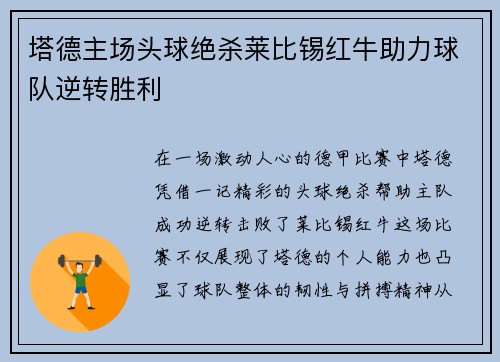 塔德主场头球绝杀莱比锡红牛助力球队逆转胜利

在一场激动人心的德甲比赛中塔德凭借一记精彩的头球绝杀帮助主队成功逆转击败了莱比锡红牛这场比赛不仅展现了塔德的个人能力也凸显了球队整体的韧性与拼搏精神从